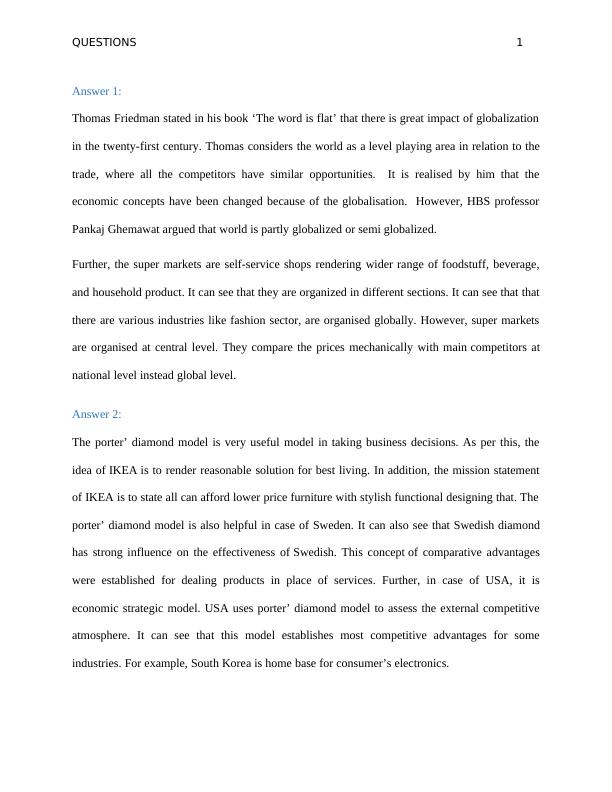 QUESTIONS 1

Answer 1:

Thomas Friedman stated in his book ‘The word is flat’ that there is great impact of globalization in the twenty-first century. Thomas considers the world as a level playing area in relation to the trade, where all the competitors have similar opportunities. It is realised by him that the economic concepts have been changed because of the globalisation. However, HBS professor Pankaj Ghemawat argued that world is partly globalized or semi globalized.

Further, the super markets are self-service shops rendering wider range of foodstuff, beverage, and household product. It can see that they are organized in different sections. It can see that that there are various industries like fashion sector, are organised globally. However, super markets are organised at central level. They compare the prices mechanically with main competitors at national level instead global level.

Answer 2:

The porter’ diamond model is very useful model in taking business decisions. As per this, the idea of IKEA is to render reasonable solution for best living. In addition, the mission statement of IKEA is to state all can afford lower price furniture with stylish functional designing that. The porter’ diamond model is also helpful in case of Sweden. It can also see that Swedish diamond has strong influence on the effectiveness of Swedish. This concept of comparative advantages were established for dealing products in place of services. Further, in case of USA, it is economic strategic model. USA uses porter’ diamond model to assess the external competitive atmosphere. It can see that this model establishes most competitive advantages for some industries. For example, South Korea is home base for consumer’s electronics.